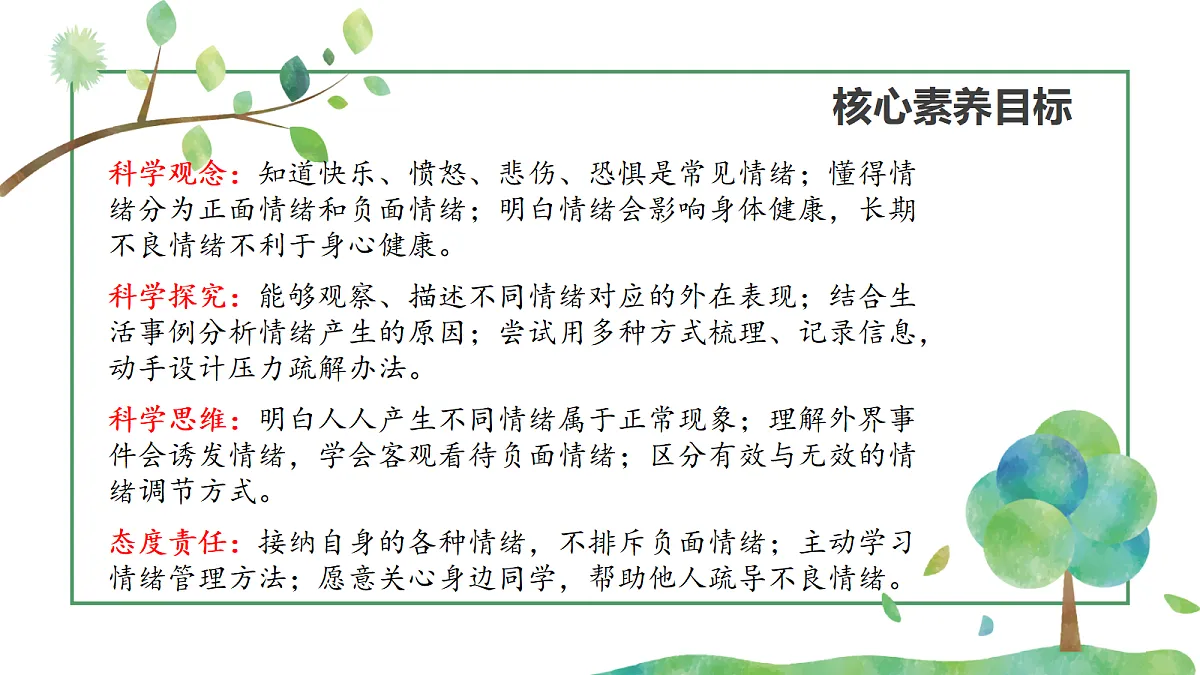 核心素养目标

科学观念：知道快乐、愤怒、悲伤、恐惧是常见情绪；懂得情绪分为正面情绪和负面情绪；明白情绪会影响身体健康，长期不良情绪不利于身心健康。

科学探究：能够观察、描述不同情绪对应的外在表现；结合生活事例分析情绪产生的原因；尝试用多种方式梳理、记录信息，动手设计压力疏解办法。

科学思维：明白人人产生不同情绪属于正常现象；理解外界事件会诱发情绪，学会客观看待负面情绪；区分有效与无效的情绪调节方式。

态度责任：接纳自身的各种情绪，不排斥负面情绪；主动学习情绪管理方法；愿意关心身边同学，帮助他人疏导不良情绪。